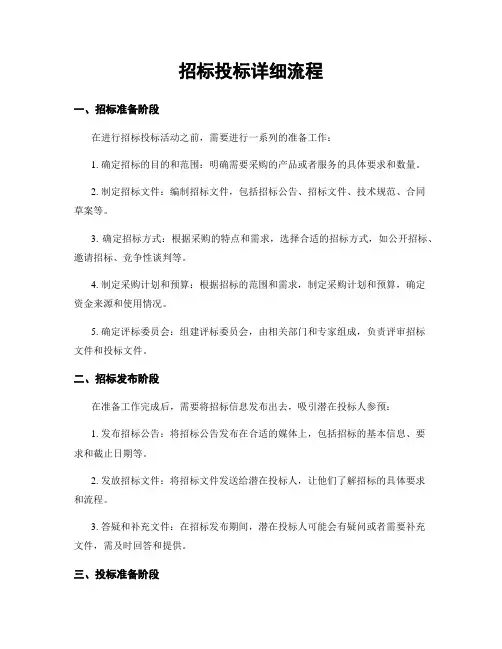 招标投标详细流程

一、招标准备阶段

在进行招标投标活动之前，需要进行一系列的准备工作：

1. 确定招标的目的和范围：明确需要采购的产品或者服务的具体要求和数量。

2. 制定招标文件：编制招标文件，包括招标公告、招标文件、技术规范、合同草案等。

3. 确定招标方式：根据采购的特点和需求，选择合适的招标方式，如公开招标、邀请招标、竞争性谈判等。

4. 制定采购计划和预算：根据招标的范围和需求，制定采购计划和预算，确定资金来源和使用情况。

5. 确定评标委员会：组建评标委员会，由相关部门和专家组成，负责评审招标文件和投标文件。

二、招标发布阶段

在准备工作完成后，需要将招标信息发布出去，吸引潜在投标人参预：

1. 发布招标公告：将招标公告发布在合适的媒体上，包括招标的基本信息、要求和截止日期等。

2. 发放招标文件：将招标文件发送给潜在投标人，让他们了解招标的具体要求和流程。

3. 答疑和补充文件：在招标发布期间，潜在投标人可能会有疑问或者需要补充文件，需及时回答和提供。

三、投标准备阶段